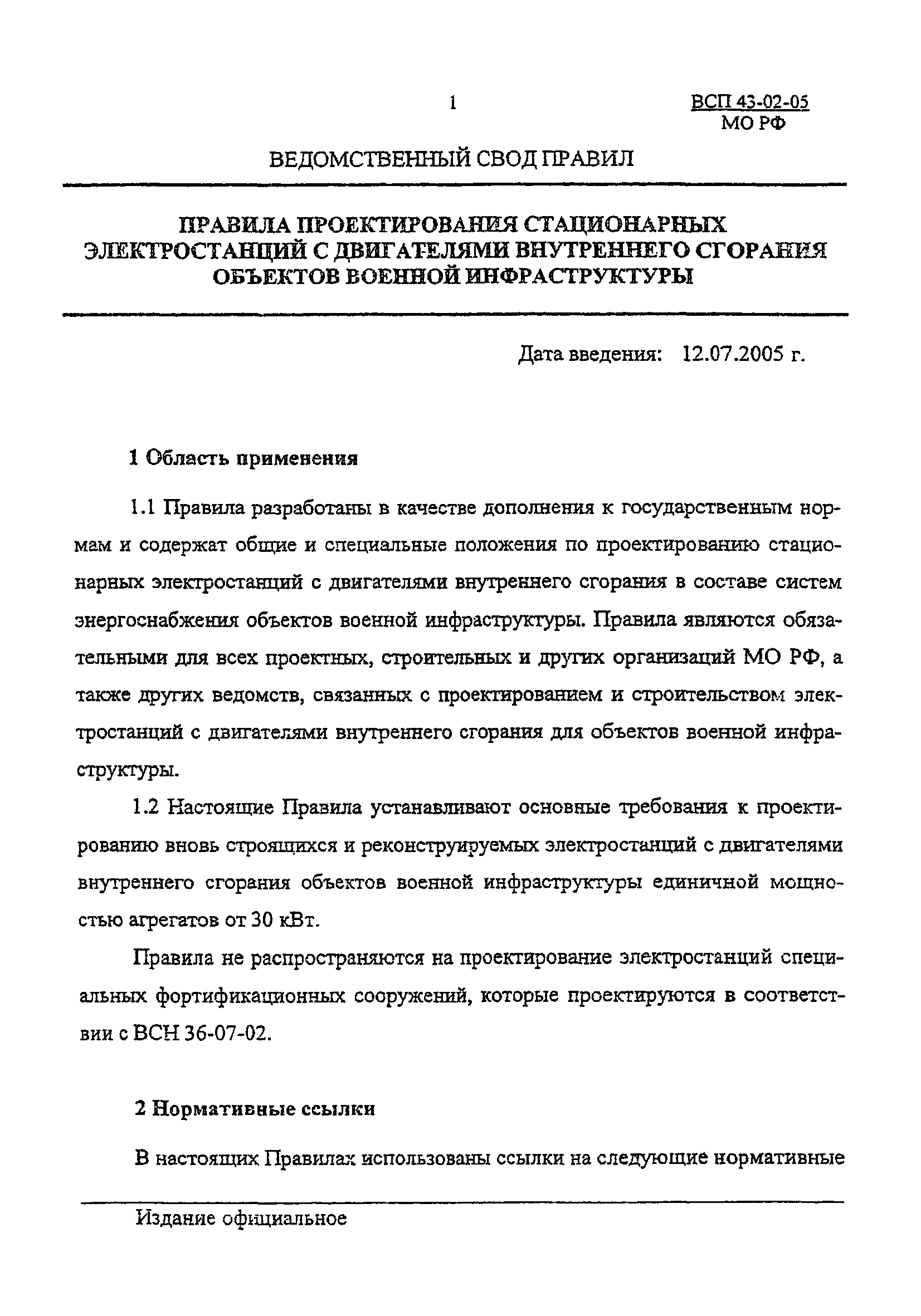 1

ВСП 43-02-05
МО РФ

ВЕДОМСТВЕННЫЙ СВОД ПРАВИЛ

ПРАВИЛА ПРОЕКТИРОВАНИЯ СТАЦИОНАРНЫХ ЭЛЕКТРОСТАНЦИЙ С ДВИГАТЕЛЯМИ ВНУТРЕННЕГО СГОРАНИЯ ОБЪЕКТОВ ВОЕННОЙ ИНФРАСТРУКТУРЫ

Дата введения: 12.07.2005 г.

1 Область применения

1.1 Правила разработаны в качестве дополнения к государственным нормам и содержат общие и специальные положения по проектированию стационарных электростанций с двигателями внутреннего сгорания в составе систем энергоснабжения объектов военной инфраструктуры. Правила являются обязательными для всех проектных, строительных и других организаций МО РФ, а также других ведомств, связанных с проектированием и строительством электростанций с двигателями внутреннего сгорания для объектов военной инфраструктуры.

1.2 Настоящие Правила устанавливают основные требования к проектированию вновь строящихся и реконструируемых электростанций с двигателями внутреннего сгорания объектов военной инфраструктуры единичной мощностью агрегатов от 30 кВт.

Правила не распространяются на проектирование электростанций специальных фортификационных сооружений, которые проектируются в соответствии с ВСН 36-07-02.

2 Нормативные ссылки

В настоящих Правилах использованы ссылки на следующие нормативные

Издание официальное